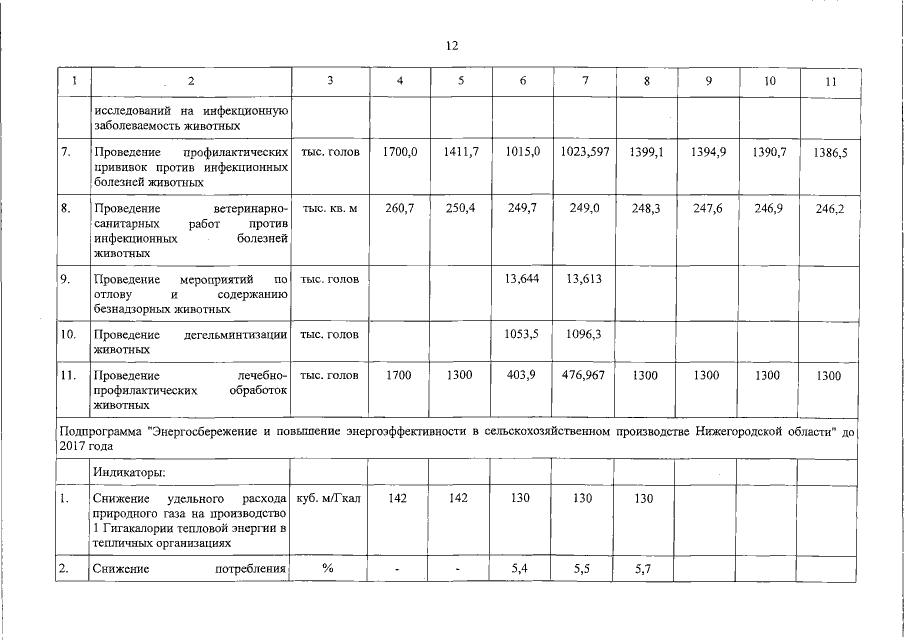 12

| 1 | 2 | 3 | 4 | 5 | 6 | 7 | 8 | 9 | 10 | 11 |
|---|---|---|---|---|---|---|---|---|---|---|
| | исследований на инфекционную заболеваемость животных | | | | | | | | | |
| 7. | Проведение профилактических прививок против инфекционных болезней животных | тыс. голов | 1700,0 | 1411,7 | 1015,0 | 1023,597 | 1399,1 | 1394,9 | 1390,7 | 1386,5 |
| 8. | Проведение ветеринарно-санитарных работ против инфекционных болезней животных | тыс. кв. м | 260,7 | 250,4 | 249,7 | 249,0 | 248,3 | 247,6 | 246,9 | 246,2 |
| 9. | Проведение мероприятий по отлову и содержанию безнадзорных животных | тыс. голов | | | 13,644 | 13,613 | | | | |
| 10. | Проведение дегельминтизации животных | тыс. голов | | | 1053,5 | 1096,3 | | | | |
| 11. | Проведение лечебно-профилактических обработок животных | тыс. голов | 1700 | 1300 | 403,9 | 476,967 | 1300 | 1300 | 1300 | 1300 |
| Подпрограмма "Энергосбережение и повышение энергоэффективности в сельскохозяйственном производстве Нижегородской области" до 2017 года | | | | | | | | | | |
| | Индикаторы: | | | | | | | | | |
| 1. | Снижение удельного расхода природного газа на производство 1 Гигакалории тепловой энергии в тепличных организациях | куб. м/Гкал | 142 | 142 | 130 | 130 | 130 | | | |
| 2. | Снижение потребления | % | - | - | 5,4 | 5,5 | 5,7 | | | |